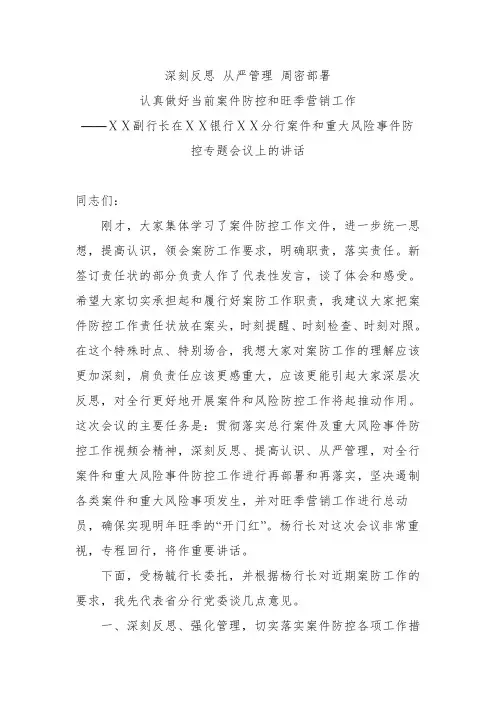 深刻反思 从严管理 周密部署
认真做好当前案件防控和旺季营销工作
——XX副行长在XX银行XX分行案件和重大风险事件防控专题会议上的讲话

同志们：

刚才，大家集体学习了案件防控工作文件，进一步统一思想，提高认识，领会案防工作要求，明确职责，落实责任。新签订责任状的部分负责人作了代表性发言，谈了体会和感受。希望大家切实承担起和履行好案防工作职责，我建议大家把案件防控工作责任状放在案头，时刻提醒、时刻检查、时刻对照。在这个特殊时点、特别场合，我想大家对案防工作的理解应该更加深刻，肩负责任应该更感重大，应该更能引起大家深层次反思，对全行更好地开展案件和风险防控工作将起推动作用。这次会议的主要任务是：贯彻落实总行案件及重大风险事件防控工作视频会精神，深刻反思、提高认识、从严管理，对全行案件和重大风险事件防控工作进行再部署和再落实，坚决遏制各类案件和重大风险事项发生，并对旺季营销工作进行总动员，确保实现明年旺季的“开门红”。杨行长对这次会议非常重视，专程回行，将作重要讲话。

下面，受杨毓行长委托，并根据杨行长对近期案防工作的要求，我先代表省分行党委谈几点意见。

一、深刻反思、强化管理，切实落实案件防控各项工作措